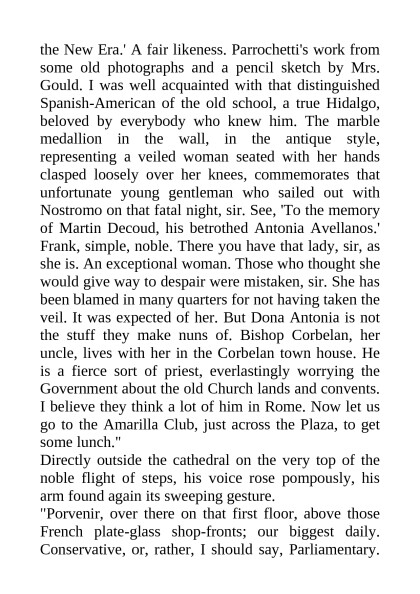 the New Era.' A fair likeness. Parrochetti's work from some old photographs and a pencil sketch by Mrs. Gould. I was well acquainted with that distinguished Spanish-American of the old school, a true Hidalgo, beloved by everybody who knew him. The marble medallion in the wall, in the antique style, representing a veiled woman seated with her hands clasped loosely over her knees, commemorates that unfortunate young gentleman who sailed out with Nostromo on that fatal night, sir. See, 'To the memory of Martin Decoud, his betrothed Antonia Avellanos.' Frank, simple, noble. There you have that lady, sir, as she is. An exceptional woman. Those who thought she would give way to despair were mistaken, sir. She has been blamed in many quarters for not having taken the veil. It was expected of her. But Dona Antonia is not the stuff they make nuns of. Bishop Corbelan, her uncle, lives with her in the Corbelan town house. He is a fierce sort of priest, everlastingly worrying the Government about the old Church lands and convents. I believe they think a lot of him in Rome. Now let us go to the Amarilla Club, just across the Plaza, to get some lunch."
Directly outside the cathedral on the very top of the noble flight of steps, his voice rose pompously, his arm found again its sweeping gesture.
"Porvenir, over there on that first floor, above those French plate-glass shop-fronts; our biggest daily. Conservative, or, rather, I should say, Parliamentary.